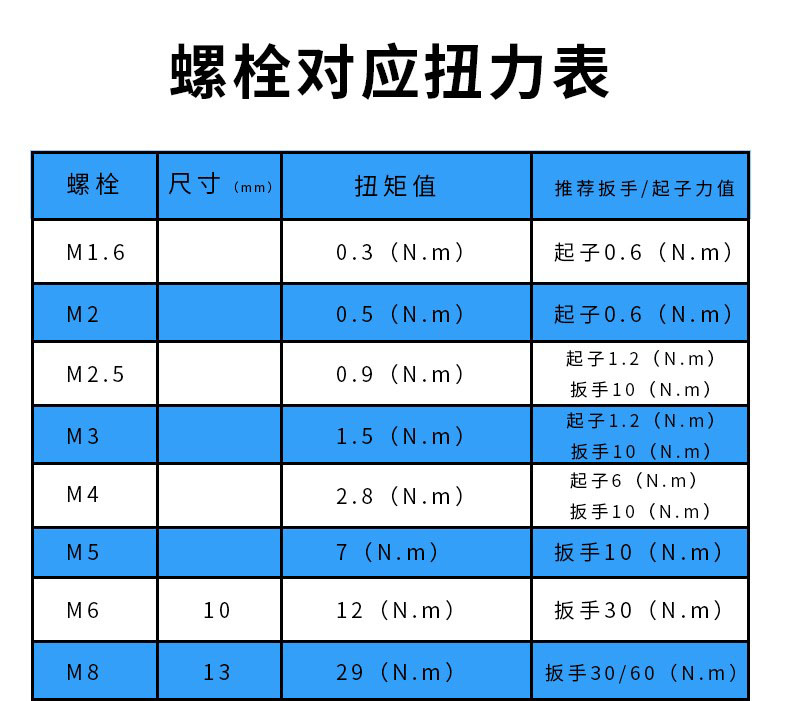 螺栓对应扭力表

| 螺栓 | 尺寸（mm） | 扭矩值 | 推荐扳手/起子力值 |
|---|---|---|---|
| M1.6 |  | 0.3（N.m） | 起子0.6（N.m） |
| M2 |  | 0.5（N.m） | 起子0.6（N.m） |
| M2.5 |  | 0.9（N.m） | 起子1.2（N.m） 扳手10（N.m） |
| M3 |  | 1.5（N.m） | 起子1.2（N.m） 扳手10（N.m） |
| M4 |  | 2.8（N.m） | 起子6（N.m） 扳手10（N.m） |
| M5 |  | 7（N.m） | 扳手10（N.m） |
| M6 | 10 | 12（N.m） | 扳手30（N.m） |
| M8 | 13 | 29（N.m） | 扳手30/60（N.m） |